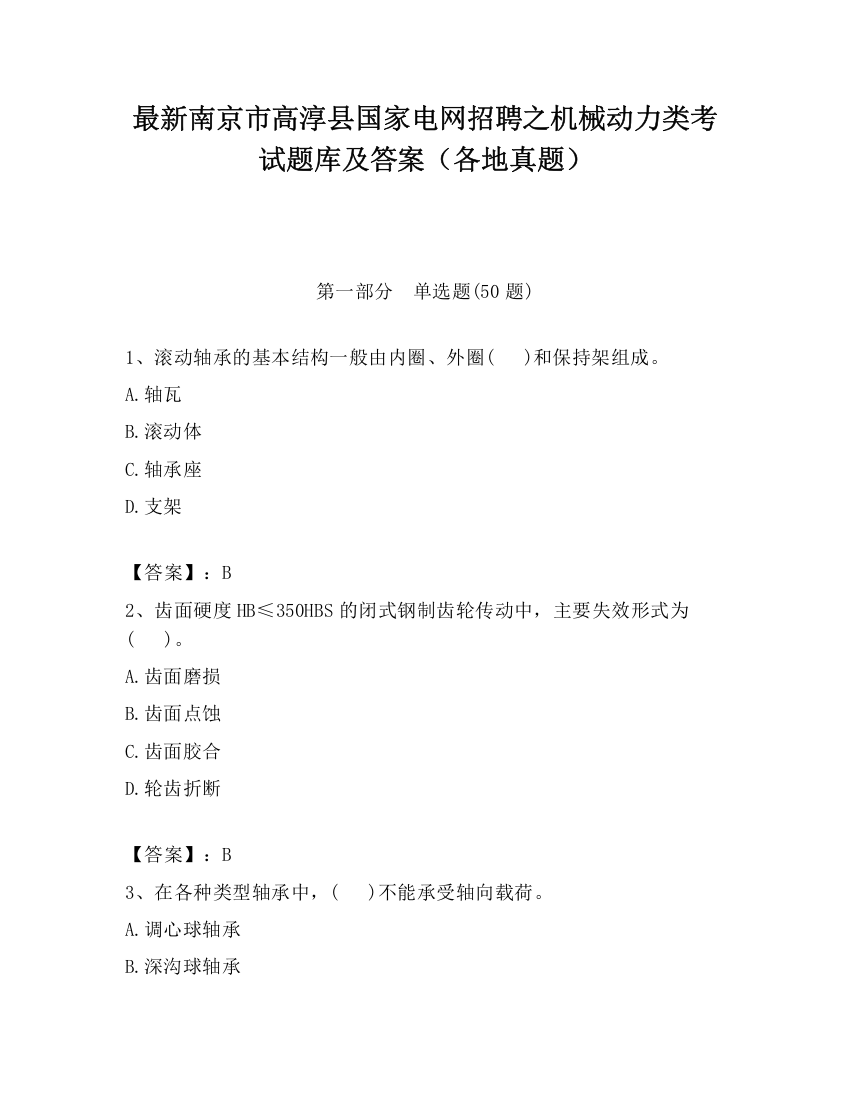 最新南京市高淳县国家电网招聘之机械动力类考试题库及答案（各地真题）

第一部分　单选题(50 题)

1、滚动轴承的基本结构一般由内圈、外圈(　 )和保持架组成。

A.轴瓦

B.滚动体

C.轴承座

D.支架

【答案】：B

2、齿面硬度 HB≤350HBS 的闭式钢制齿轮传动中，主要失效形式为(　 )。

A.齿面磨损

B.齿面点蚀

C.齿面胶合

D.轮齿折断

【答案】：B

3、在各种类型轴承中，(　 )不能承受轴向载荷。

A.调心球轴承

B.深沟球轴承